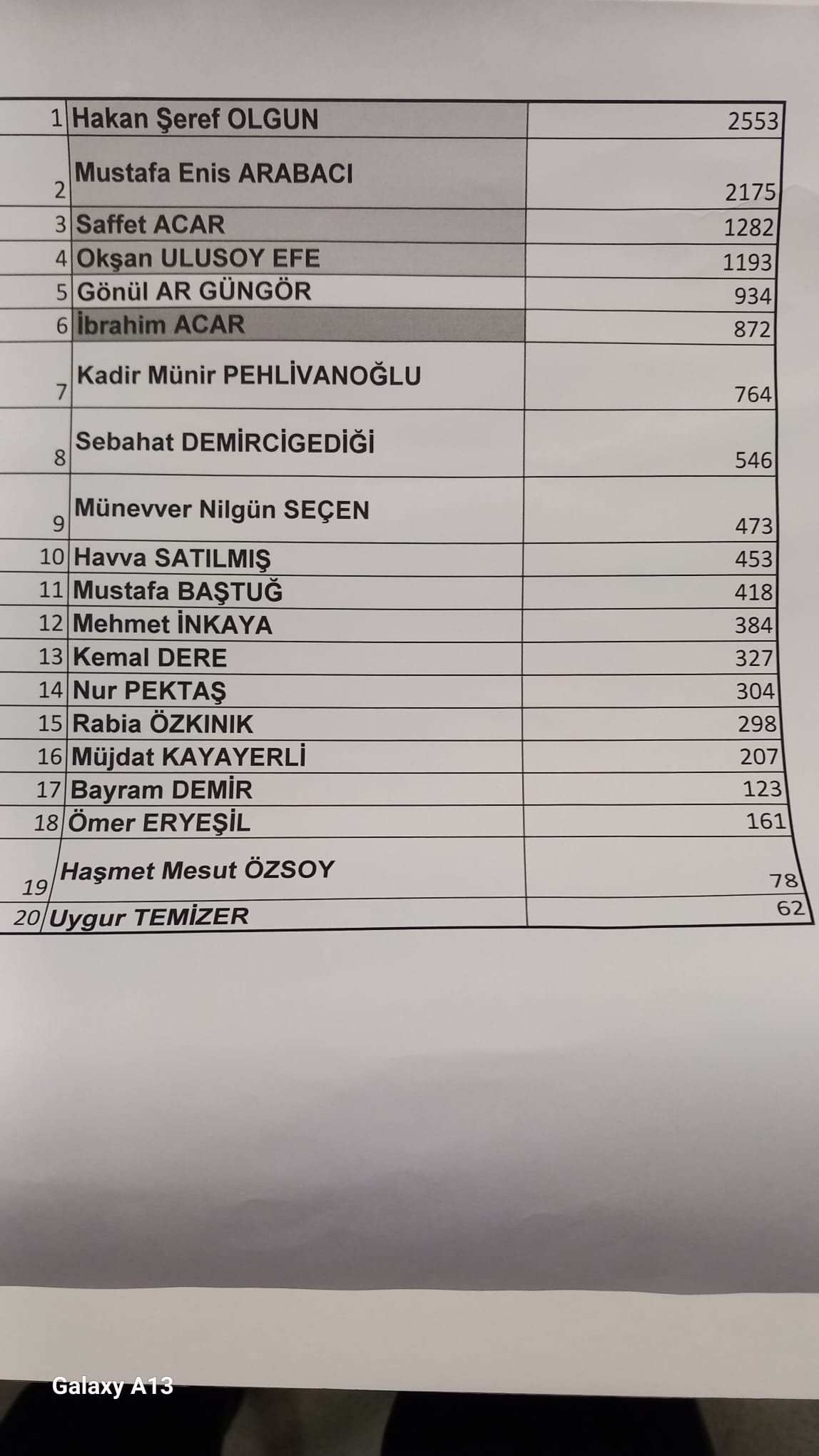 | | | |
|---|---|---|
| 1 | Hakan Şeref OLGUN | 2553 |
| 2 | Mustafa Enis ARABACI | 2175 |
| 3 | Saffet ACAR | 1282 |
| 4 | Okşan ULUSOY EFE | 1193 |
| 5 | Gönül AR GÜNGÖR | 934 |
| 6 | İbrahim ACAR | 872 |
| 7 | Kadir Münir PEHLİVANOĞLU | 764 |
| 8 | Sebahat DEMİRCİGEDİĞİ | 546 |
| 9 | Münevver Nilgün SEÇEN | 473 |
| 10 | Havva SATILMIŞ | 453 |
| 11 | Mustafa BAŞTUĞ | 418 |
| 12 | Mehmet İNKAYA | 384 |
| 13 | Kemal DERE | 327 |
| 14 | Nur PEKTAŞ | 304 |
| 15 | Rabia ÖZKINIK | 298 |
| 16 | Müjdat KAYAYERLİ | 207 |
| 17 | Bayram DEMİR | 123 |
| 18 | Ömer ERYEŞİL | 161 |
| 19 | Haşmet Mesut ÖZSOY | 78 |
| 20 | Uygur TEMİZER | 62 |

Galaxy A13